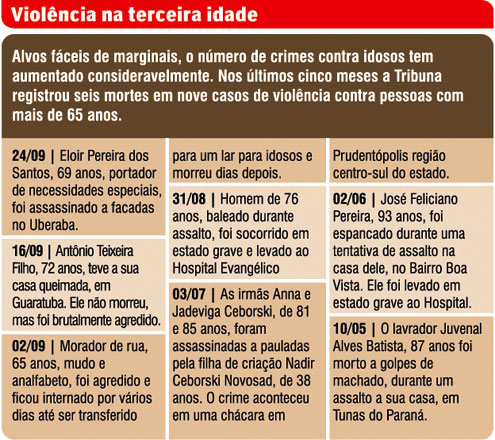 Violência na terceira idade

Alvos fáceis de marginais, o número de crimes contra idosos tem aumentado consideravelmente. Nos últimos cinco meses a Tribuna registrou seis mortes em nove casos de violência contra pessoas com mais de 65 anos.

24/09 | Eloir Pereira dos Santos, 69 anos, portador de necessidades especiais, foi assassinado a facadas no Uberaba.

16/09 | Antônio Teixeira Filho, 72 anos, teve a sua casa queimada, em Guaratuba. Ele não morreu, mas foi brutalmente agredido.

02/09 | Morador de rua, 65 anos, mudo e analfabeto, foi agredido e ficou internado por vários dias até ser transferido para um lar para idosos e morreu dias depois.

31/08 | Homem de 76 anos, baleado durante assalto, foi socorrido em estado grave e levado ao Hospital Evangélico

03/07 | As irmãs Anna e Jadeviga Ceborski, de 81 e 85 anos, foram assassinadas a pauladas pela filha de criação Nadir Ceborski Novosad, de 38 anos. O crime aconteceu em uma chácara em Prudentópolis região centro-sul do estado.

02/06 | José Feliciano Pereira, 93 anos, foi espancado durante uma tentativa de assalto na casa dele, no Bairro Boa Vista. Ele foi levado em estado grave ao Hospital.

10/05 | O lavrador Juvenal Alves Batista, 87 anos foi morto a golpes de machado, durante um assalto a sua casa, em Tunas do Paraná.